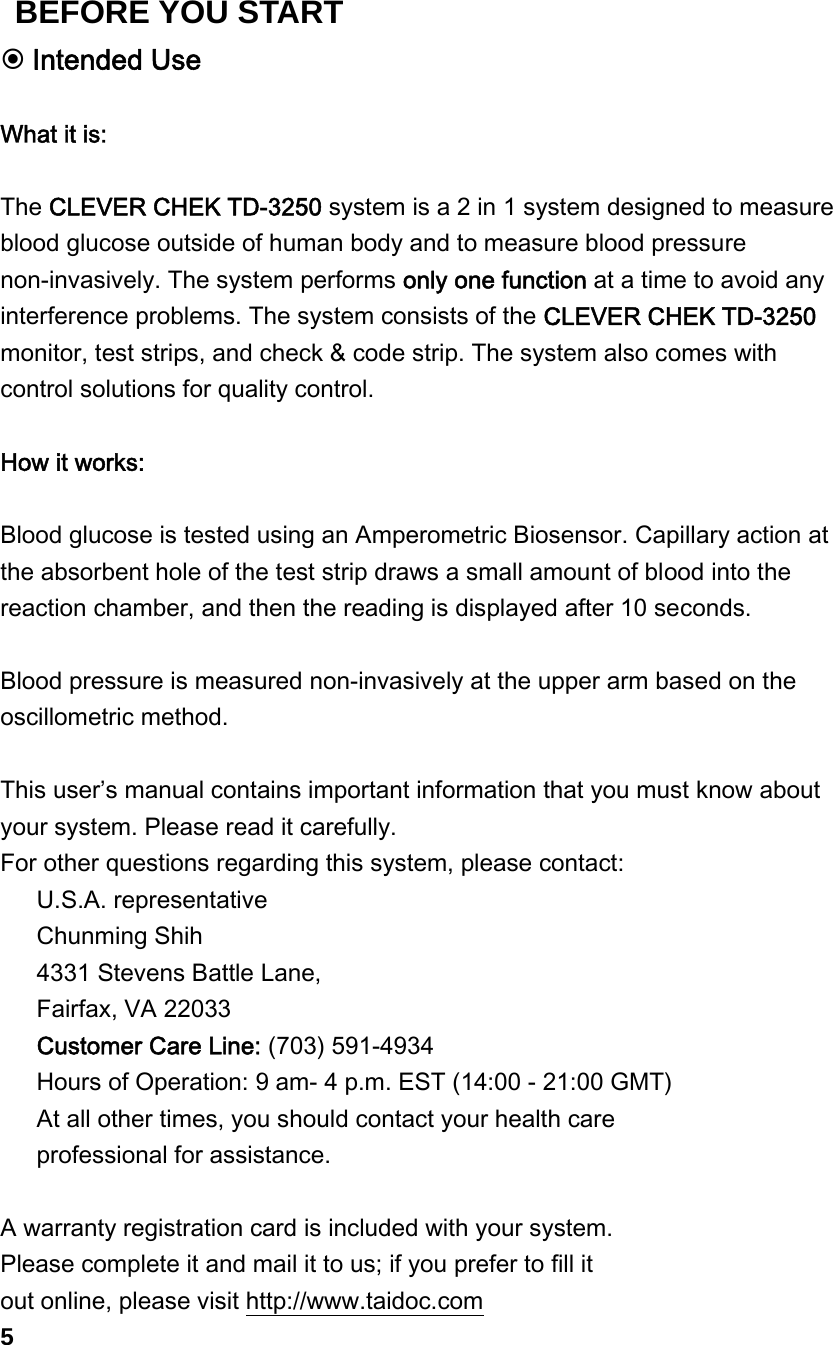 BEFORE YOU START

⦿ Intended Use

What it is:

The CLEVER CHEK TD-3250 system is a 2 in 1 system designed to measure blood glucose outside of human body and to measure blood pressure non-invasively. The system performs only one function at a time to avoid any interference problems. The system consists of the CLEVER CHEK TD-3250 monitor, test strips, and check & code strip. The system also comes with control solutions for quality control.

How it works:

Blood glucose is tested using an Amperometric Biosensor. Capillary action at the absorbent hole of the test strip draws a small amount of blood into the reaction chamber, and then the reading is displayed after 10 seconds.

Blood pressure is measured non-invasively at the upper arm based on the oscillometric method.

This user’s manual contains important information that you must know about your system. Please read it carefully.
For other questions regarding this system, please contact:
U.S.A. representative
Chunming Shih
4331 Stevens Battle Lane,
Fairfax, VA 22033
Customer Care Line: (703) 591-4934
Hours of Operation: 9 am- 4 p.m. EST (14:00 - 21:00 GMT)
At all other times, you should contact your health care professional for assistance.

A warranty registration card is included with your system.
Please complete it and mail it to us; if you prefer to fill it out online, please visit http://www.taidoc.com

5